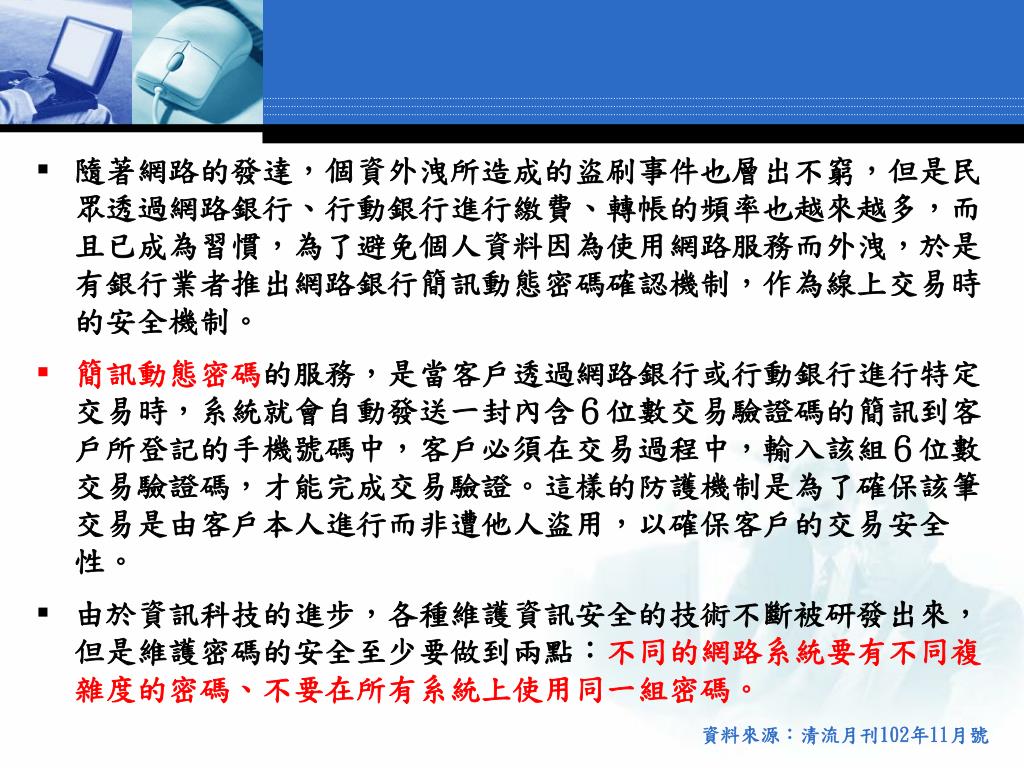 ▪ 隨著網路的發達，個資外洩所造成的盜刷事件也層出不窮，但是民眾透過網路銀行、行動銀行進行繳費、轉帳的頻率也越來越多，而且已成為習慣，為了避免個人資料因為使用網路服務而外洩，於是有銀行業者推出網路銀行簡訊動態密碼確認機制，作為線上交易時的安全機制。

▪ 簡訊動態密碼的服務，是當客戶透過網路銀行或行動銀行進行特定交易時，系統就會自動發送一封內含6位數交易驗證碼的簡訊到客戶所登記的手機號碼中，客戶必須在交易過程中，輸入該組6位數交易驗證碼，才能完成交易驗證。這樣的防護機制是為了確保該筆交易是由客戶本人進行而非遭他人盜用，以確保客戶的交易安全性。

▪ 由於資訊科技的進步，各種維護資訊安全的技術不斷被研發出來，但是維護密碼的安全至少要做到兩點：不同的網路系統要有不同複雜度的密碼、不要在所有系統上使用同一組密碼。

資料來源：清流月刊102年11月號